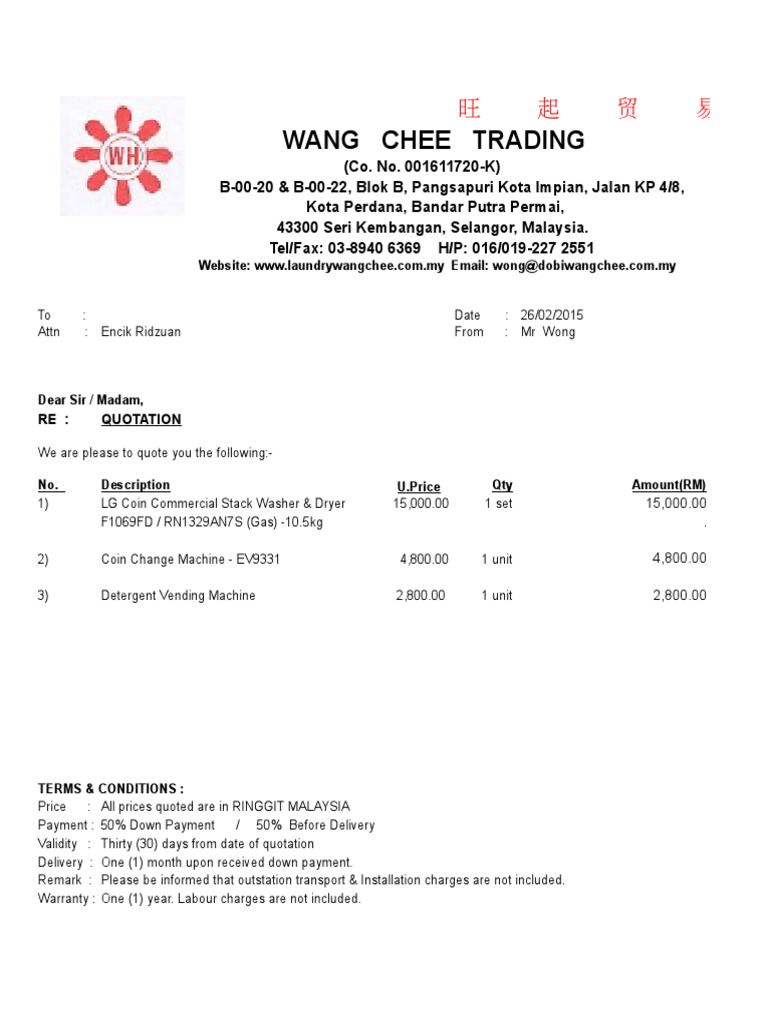 WH

旺 起 贸 易

WANG CHEE TRADING

(Co. No. 001611720-K)

B-00-20 & B-00-22, Blok B, Pangsapuri Kota Impian, Jalan KP 4/8, Kota Perdana, Bandar Putra Permai, 43300 Seri Kembangan, Selangor, Malaysia.

Tel/Fax: 03-8940 6369 H/P: 016/019-227 2551

Website: www.laundrywangchee.com.my Email: wong@dobiwangchee.com.my

To :
Attn : Encik Ridzuan

Date : 26/02/2015
From : Mr Wong

Dear Sir / Madam,

RE : QUOTATION

We are please to quote you the following:-

| No. | Description | U.Price | Qty | Amount(RM) |
|---|---|---|---|---|
| 1) | LG Coin Commercial Stack Washer & Dryer F1069FD / RN1329AN7S (Gas) -10.5kg | 15,000.00 | 1 set | 15,000.00 . |
| 2) | Coin Change Machine - EV9331 | 4,800.00 | 1 unit | 4,800.00 |
| 3) | Detergent Vending Machine | 2,800.00 | 1 unit | 2,800.00 |

TERMS & CONDITIONS :
Price : All prices quoted are in RINGGIT MALAYSIA
Payment : 50% Down Payment / 50% Before Delivery
Validity : Thirty (30) days from date of quotation
Delivery : One (1) month upon received down payment.
Remark : Please be informed that outstation transport & Installation charges are not included.
Warranty : One (1) year. Labour charges are not included.